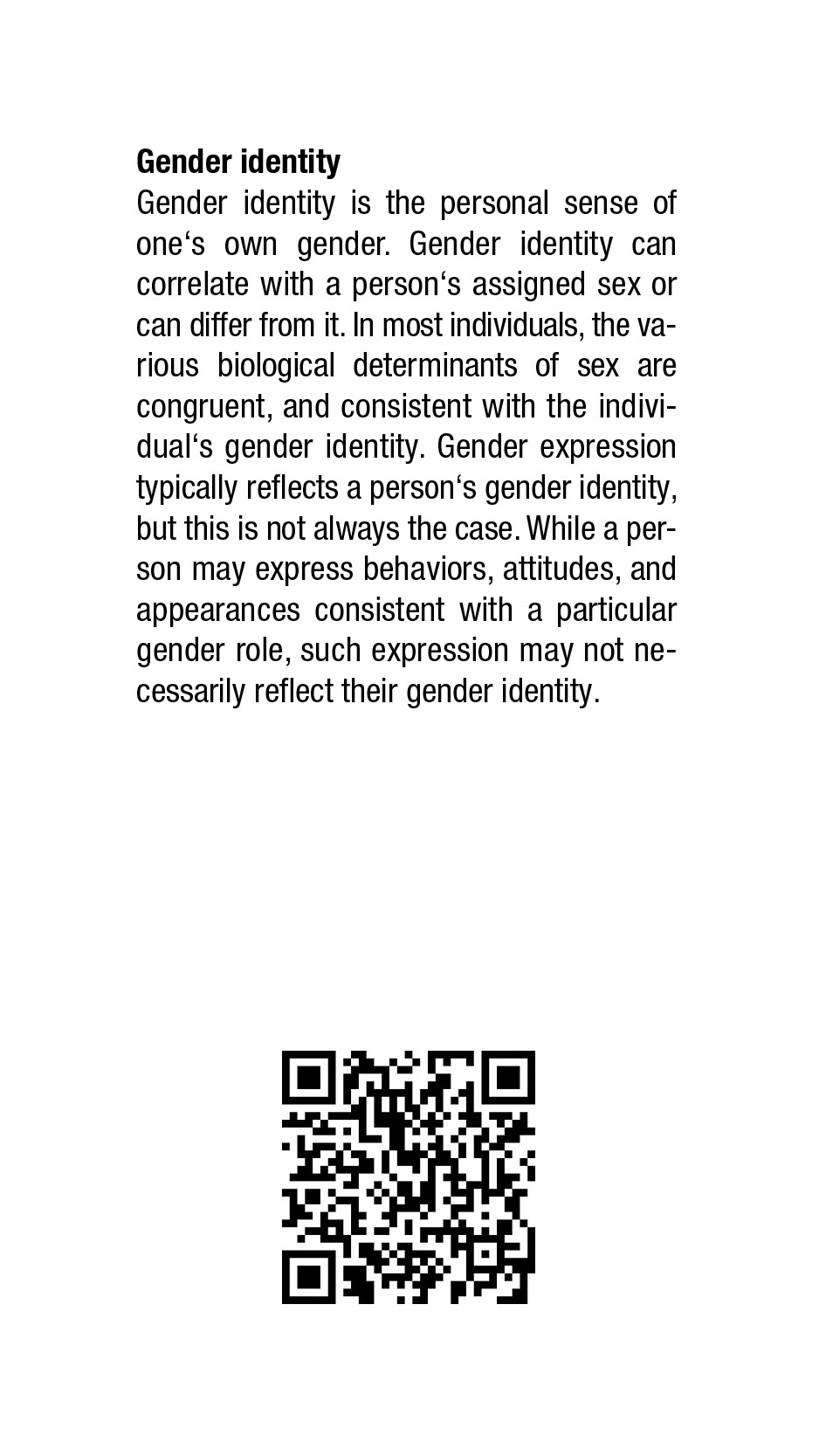 Gender identity
Gender identity is the personal sense of one's own gender. Gender identity can correlate with a person's assigned sex or can differ from it. In most individuals, the various biological determinants of sex are congruent, and consistent with the individual's gender identity. Gender expression typically reflects a person's gender identity, but this is not always the case. While a person may express behaviors, attitudes, and appearances consistent with a particular gender role, such expression may not necessarily reflect their gender identity.